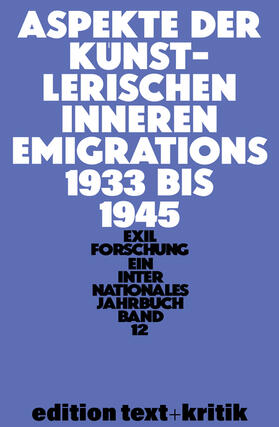 ASPEKTE DER KÜNSTLERISCHEN INNEREN EMIGRATIONS 1933 BIS 1945

EXIL FORSCHUNG EIN INTER NATIONALES JAHRBUCH BAND 12

edition text+kritik